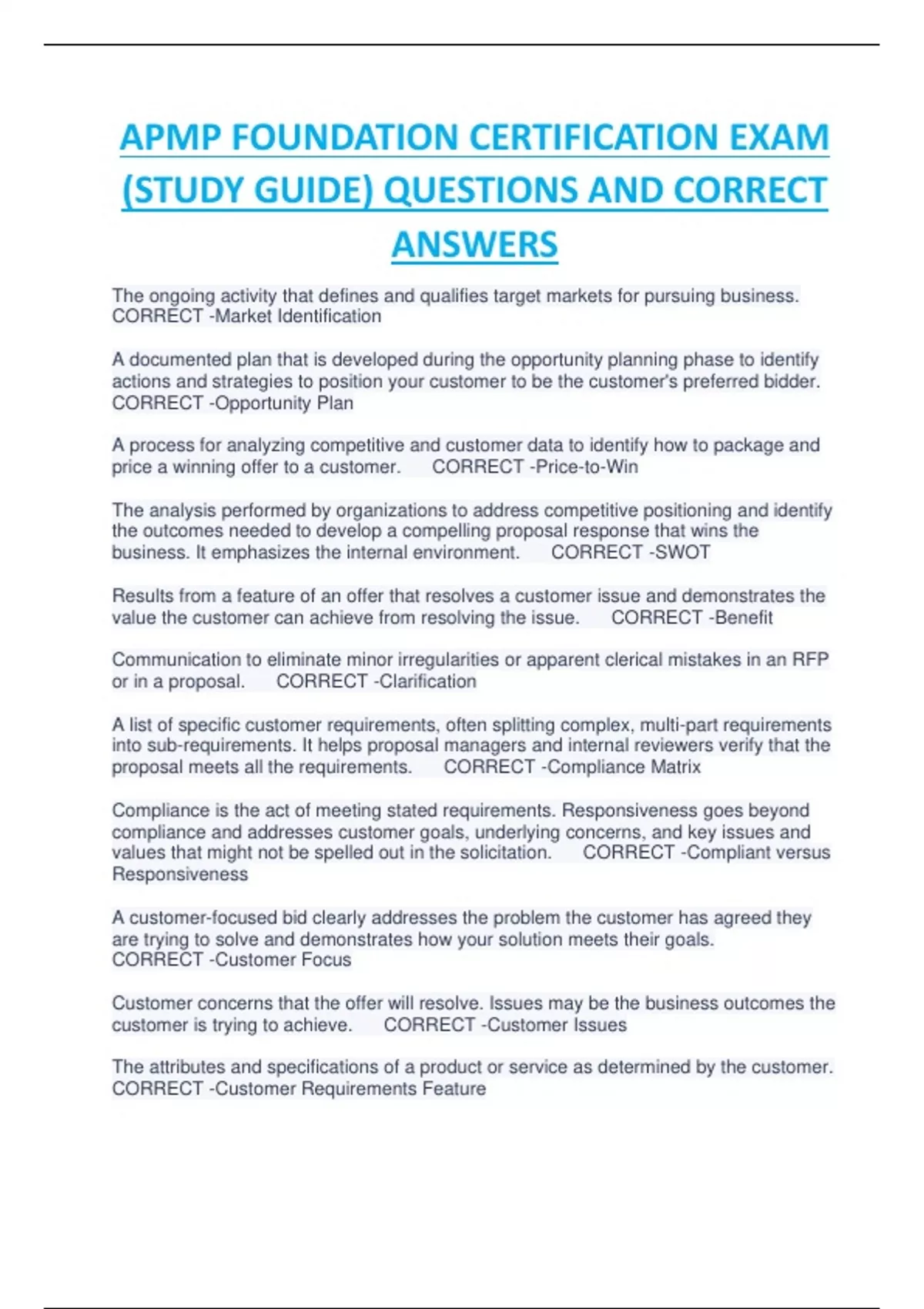 APMP FOUNDATION CERTIFICATION EXAM (STUDY GUIDE) QUESTIONS AND CORRECT ANSWERS

The ongoing activity that defines and qualifies target markets for pursuing business. CORRECT -Market Identification

A documented plan that is developed during the opportunity planning phase to identify actions and strategies to position your customer to be the customer's preferred bidder. CORRECT -Opportunity Plan

A process for analyzing competitive and customer data to identify how to package and price a winning offer to a customer. CORRECT -Price-to-Win

The analysis performed by organizations to address competitive positioning and identify the outcomes needed to develop a compelling proposal response that wins the business. It emphasizes the internal environment. CORRECT -SWOT

Results from a feature of an offer that resolves a customer issue and demonstrates the value the customer can achieve from resolving the issue. CORRECT -Benefit

Communication to eliminate minor irregularities or apparent clerical mistakes in an RFP or in a proposal. CORRECT -Clarification

A list of specific customer requirements, often splitting complex, multi-part requirements into sub-requirements. It helps proposal managers and internal reviewers verify that the proposal meets all the requirements. CORRECT -Compliance Matrix

Compliance is the act of meeting stated requirements. Responsiveness goes beyond compliance and addresses customer goals, underlying concerns, and key issues and values that might not be spelled out in the solicitation. CORRECT -Compliant versus Responsiveness

A customer-focused bid clearly addresses the problem the customer has agreed they are trying to solve and demonstrates how your solution meets their goals. CORRECT -Customer Focus

Customer concerns that the offer will resolve. Issues may be the business outcomes the customer is trying to achieve. CORRECT -Customer Issues

The attributes and specifications of a product or service as determined by the customer. CORRECT -Customer Requirements Feature